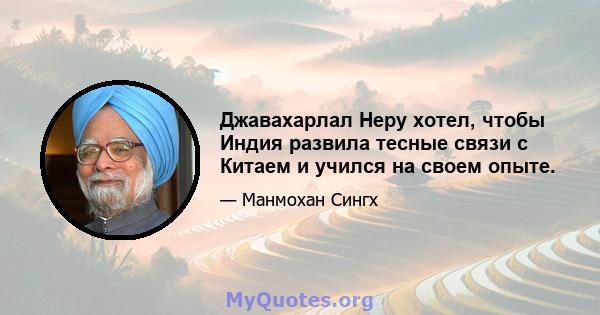 Джавахарлал Неру хотел, чтобы Индия развила тесные связи с Китаем и учился на своем опыте.

— Манмохан Сингх

MyQuotes.org